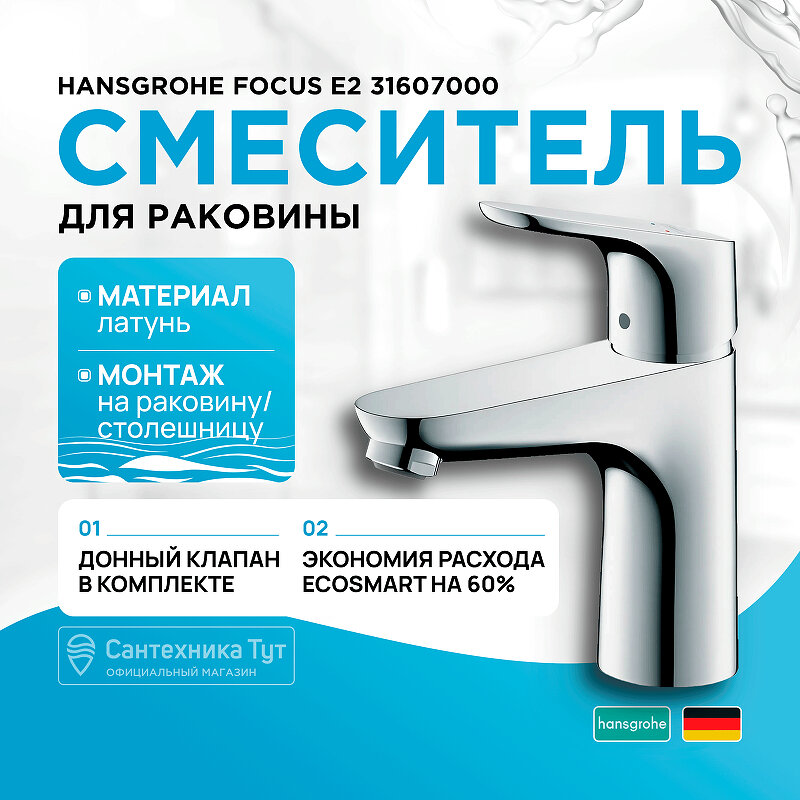 HANSGROHE FOCUS E2 31607000

СМЕСИТЕЛЬ

ДЛЯ РАКОВИНЫ

МАТЕРИАЛ
латунь

МОНТАЖ
на раковину/ столешницу

01
ДОННЫЙ КЛАПАН В КОМПЛЕКТЕ

02
ЭКОНОМИЯ РАСХОДА ECOSMART НА 60%

Сантехника Тут
ОФИЦИАЛЬНЫЙ МАГАЗИН

hansgrohe